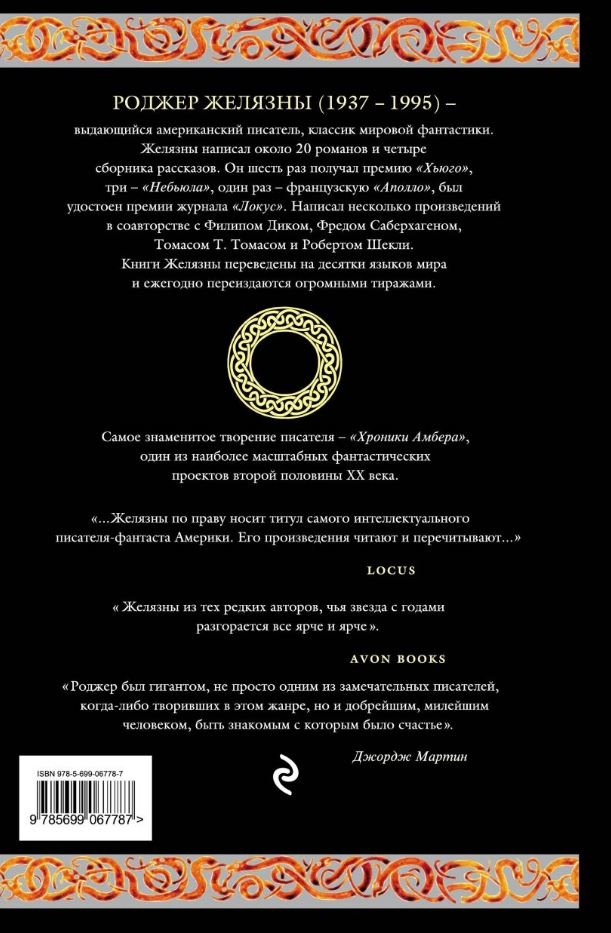 РОДЖЕР ЖЕЛЯЗНЫ (1937 – 1995) –
выдающийся американский писатель, классик мировой фантастики. Желязны написал около 20 романов и четыре сборника рассказов. Он шесть раз получал премию «Хьюго», три – «Небьюла», один раз – французскую «Аполло», был удостоен премии журнала «Локус». Написал несколько произведений в соавторстве с Филипом Диком, Фредом Саберхагеном, Томасом Т. Томасом и Робертом Шекли. Книги Желязны переведены на десятки языков мира и ежегодно переиздаются огромными тиражами.

Самое знаменитое творение писателя – «Хроники Амбера», один из наиболее масштабных фантастических проектов второй половины XX века.

«...Желязны по праву носит титул самого интеллектуального писателя-фантаста Америки. Его произведения читают и перечитывают...»

LOCUS

« Желязны из тех редких авторов, чья звезда с годами разгорается все ярче и ярче».

AVON BOOKS

«Роджер был гигантом, не просто одним из замечательных писателей, когда-либо творивших в этом жанре, но и добрейшим, милейшим человеком, быть знакомым с которым было счастье».

Джордж Мартин

ISBN 978-5-699-06778-7

9 785699 067787 >